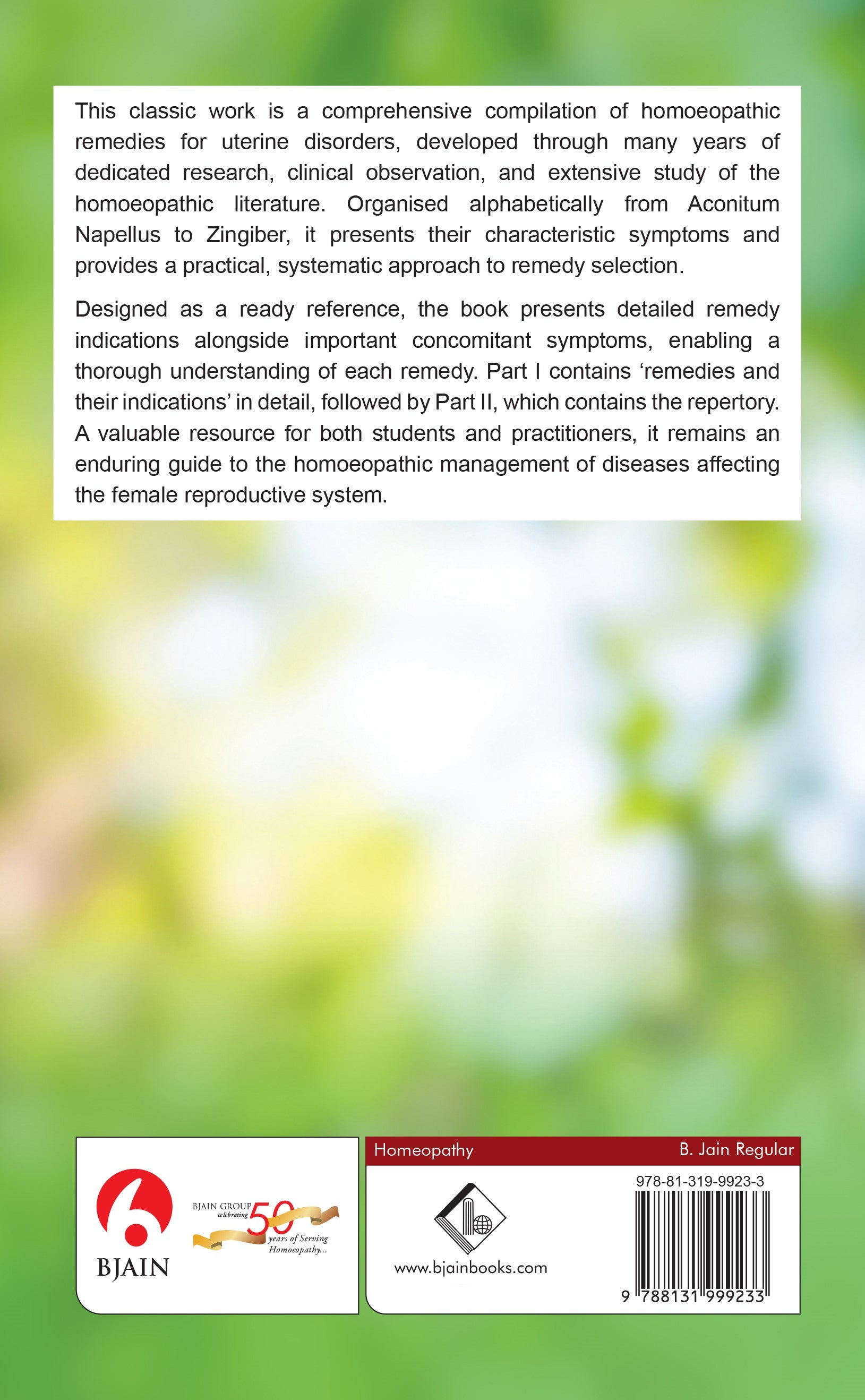 This classic work is a comprehensive compilation of homoeopathic remedies for uterine disorders, developed through many years of dedicated research, clinical observation, and extensive study of the homoeopathic literature. Organised alphabetically from Aconitum Napellus to Zingiber, it presents their characteristic symptoms and provides a practical, systematic approach to remedy selection.

Designed as a ready reference, the book presents detailed remedy indications alongside important concomitant symptoms, enabling a thorough understanding of each remedy. Part I contains 'remedies and their indications' in detail, followed by Part II, which contains the repertory. A valuable resource for both students and practitioners, it remains an enduring guide to the homoeopathic management of diseases affecting the female reproductive system.

BJAIN

BJAIN GROUP celebrating 50 years of Serving Homoeopathy...

Homeopathy

B. Jain Regular

www.bjainbooks.com

978-81-319-9923-3

9 788131 999233